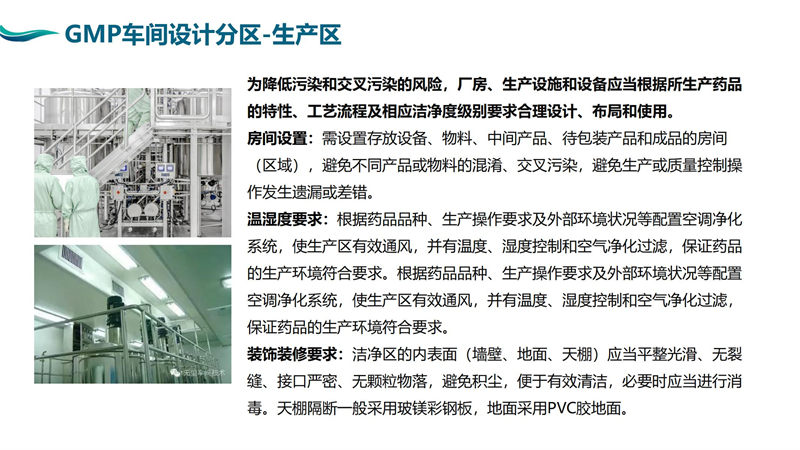 GMP车间设计分区-生产区

为降低污染和交叉污染的风险，厂房、生产设施和设备应当根据所生产药品的特性、工艺流程及相应洁净度级别要求合理设计、布局和使用。

房间设置：需设置存放设备、物料、中间产品、待包装产品和成品的房间（区域），避免不同产品或物料的混淆、交叉污染，避免生产或质量控制操作发生遗漏或差错。

温湿度要求：根据药品品种、生产操作要求及外部环境状况等配置空调净化系统，使生产区有效通风，并有温度、湿度控制和空气净化过滤，保证药品的生产环境符合要求。根据药品品种、生产操作要求及外部环境状况等配置空调净化系统，使生产区有效通风，并有温度、湿度控制和空气净化过滤，保证药品的生产环境符合要求。

装饰装修要求：洁净区的内表面（墙壁、地面、天棚）应当平整光滑、无裂缝、接口严密、无颗粒物落，避免积尘，便于有效清洁，必要时应当进行消毒。天棚隔断一般采用玻镁彩钢板，地面采用PVC胶地面。